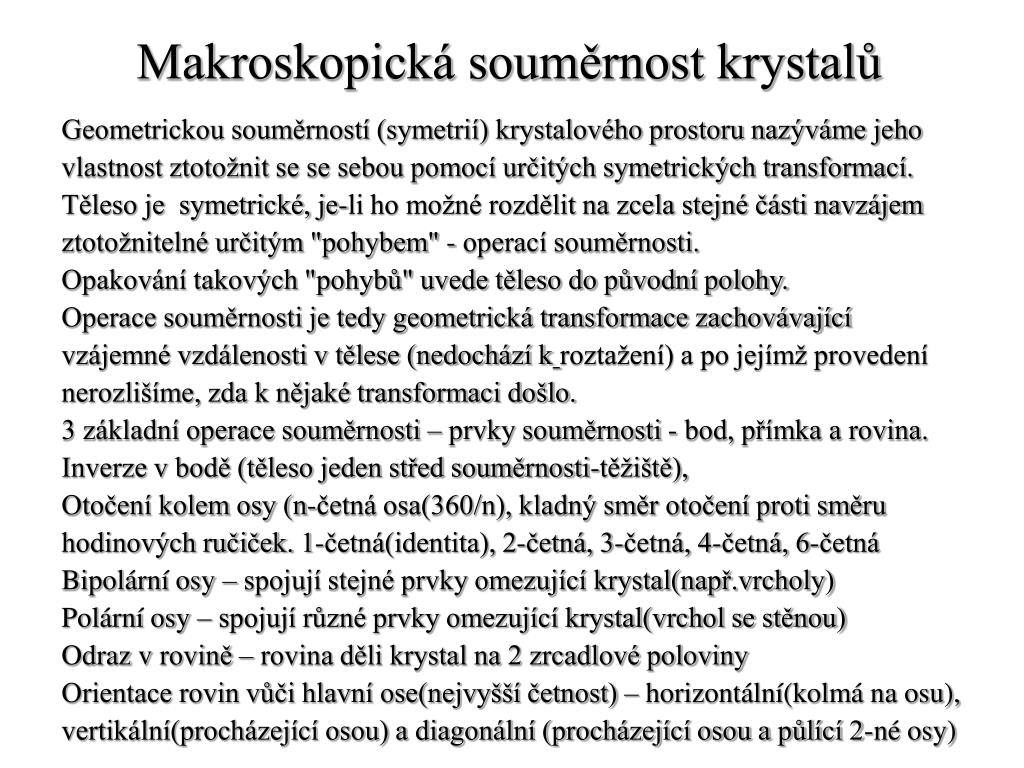 Makroskopická souměrnost krystalů

Geometrickou souměrností (symetrií) krystalového prostoru nazýváme jeho vlastnost ztotožnit se se sebou pomocí určitých symetrických transformací.
Těleso je symetrické, je-li ho možné rozdělit na zcela stejné části navzájem ztotožnitelné určitým "pohybem" - operací souměrnosti.
Opakování takových "pohybů" uvede těleso do původní polohy.
Operace souměrnosti je tedy geometrická transformace zachovávající vzájemné vzdálenosti v tělese (nedochází k roztažení) a po jejímž provedení nerozlišíme, zda k nějaké transformaci došlo.
3 základní operace souměrnosti – prvky souměrnosti - bod, přímka a rovina.
Inverze v bodě (těleso jeden střed souměrnosti-těžiště),
Otočení kolem osy (n-četná osa(360/n), kladný směr otočení proti směru hodinových ručiček. 1-četná(identita), 2-četná, 3-četná, 4-četná, 6-četná
Bipolární osy – spojují stejné prvky omezující krystal(např.vrcholy)
Polární osy – spojují různé prvky omezující krystal(vrchol se stěnou)
Odraz v rovině – rovina děli krystal na 2 zrcadlové poloviny
Orientace rovin vůči hlavní ose(nejvyšší četnost) – horizontální(kolmá na osu), vertikální(procházející osou) a diagonální (procházející osou a půlící 2-né osy)